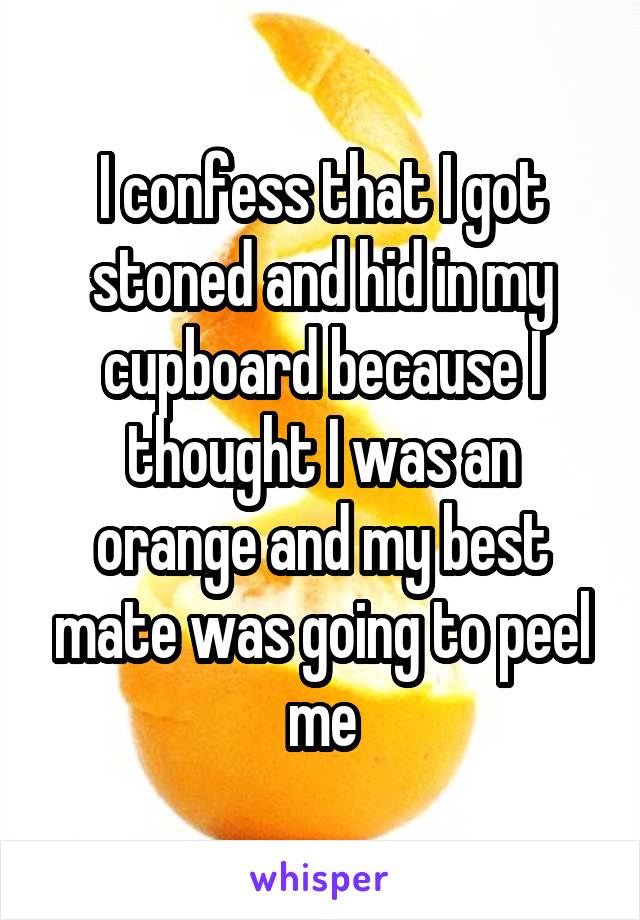 I confess that I got stoned and hid in my cupboard because I thought I was an orange and my best mate was going to peel me

whisper